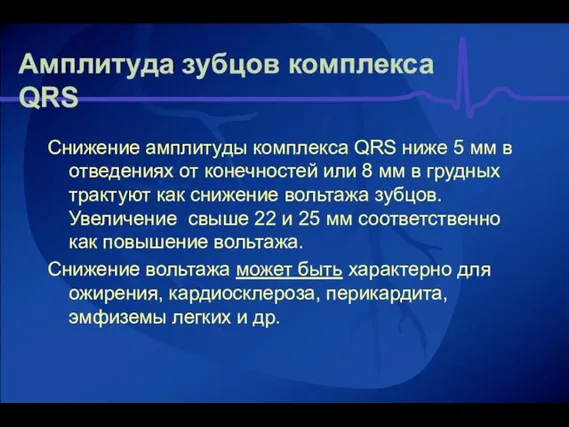 Амплитуда зубцов комплекса QRS

Снижение амплитуды комплекса QRS ниже 5 мм в отведениях от конечностей или 8 мм в грудных трактуют как снижение вольтажа зубцов. Увеличение  свыше 22 и 25 мм соответственно как повышение вольтажа.

Снижение вольтажа может быть характерно для ожирения, кардиосклероза, перикардита, эмфиземы легких и др.